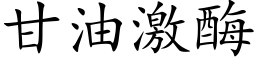 甘油激酶